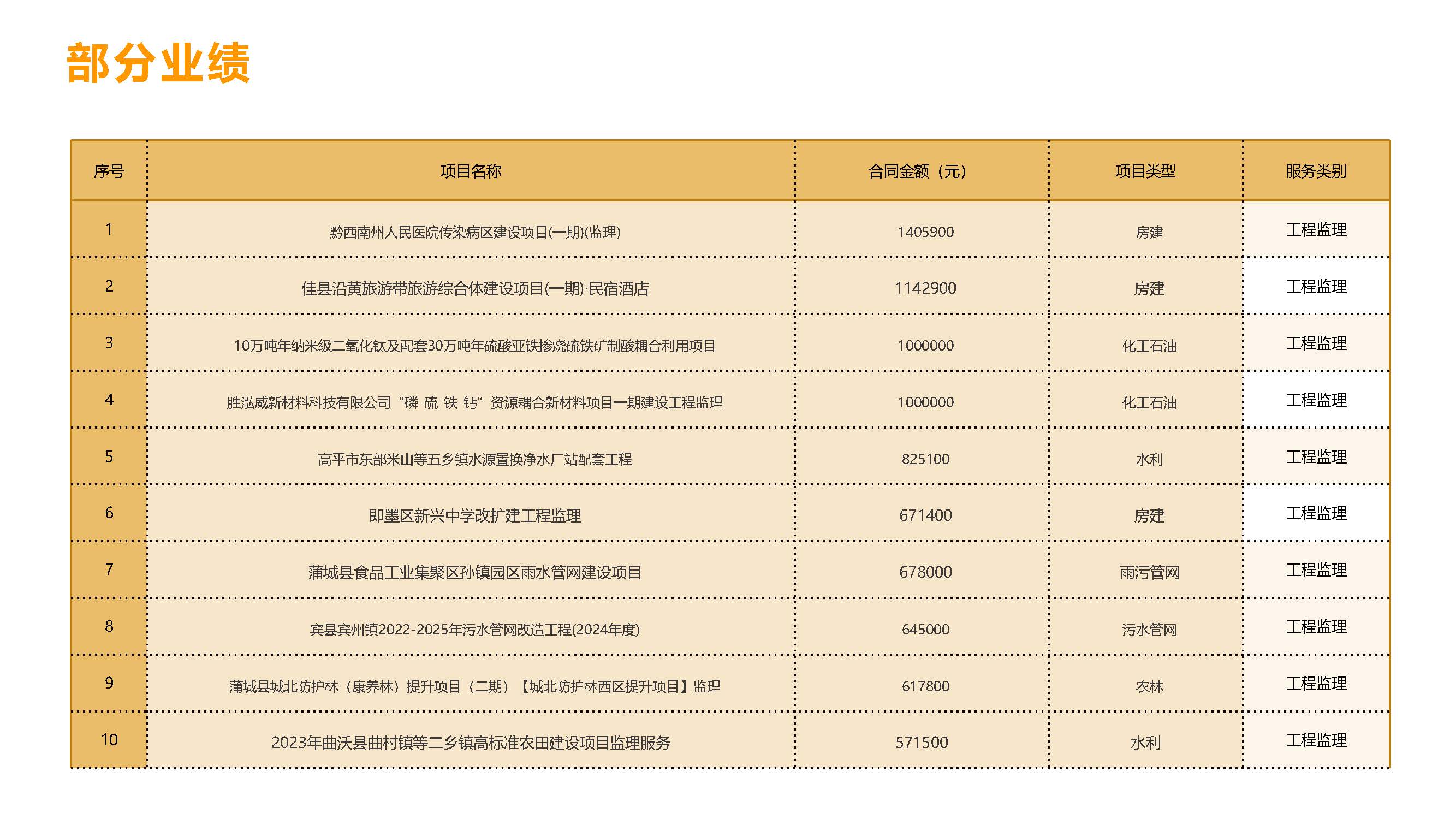 部分业绩

| 序号 | 项目名称 | 合同金额（元） | 项目类型 | 服务类别 |
|---|---|---|---|---|
| 1 | 黔西南州人民医院传染病区建设项目(一期)(监理) | 1405900 | 房建 | 工程监理 |
| 2 | 佳县沿黄旅游带旅游综合体建设项目(一期)·民宿酒店 | 1142900 | 房建 | 工程监理 |
| 3 | 10万吨年纳米级二氧化钛及配套30万吨年硫酸亚铁掺烧硫铁矿制酸耦合利用项目 | 1000000 | 化工石油 | 工程监理 |
| 4 | 胜泓威新材料科技有限公司“磷-硫-铁-钙”资源耦合新材料项目一期建设工程监理 | 1000000 | 化工石油 | 工程监理 |
| 5 | 高平市东部米山等五乡镇水源置换净水厂站配套工程 | 825100 | 水利 | 工程监理 |
| 6 | 即墨区新兴中学改扩建工程监理 | 671400 | 房建 | 工程监理 |
| 7 | 蒲城县食品工业集聚区孙镇园区雨水管网建设项目 | 678000 | 雨污管网 | 工程监理 |
| 8 | 宾县宾州镇2022-2025年污水管网改造工程(2024年度) | 645000 | 污水管网 | 工程监理 |
| 9 | 蒲城县城北防护林（康养林）提升项目（二期）【城北防护林西区提升项目】监理 | 617800 | 农林 | 工程监理 |
| 10 | 2023年曲沃县曲村镇等二乡镇高标准农田建设项目监理服务 | 571500 | 水利 | 工程监理 |